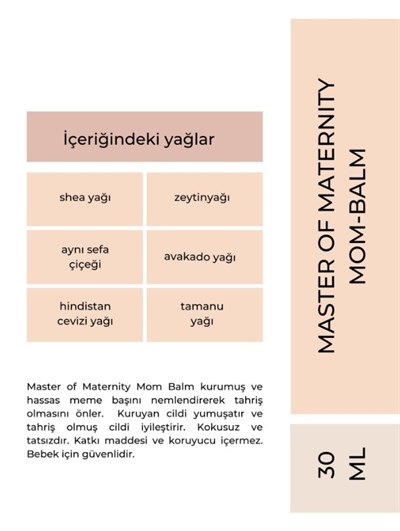 İçeriğindeki yağlar

| shea yağı | zeytinyağı |
|---|---|
| aynı sefa çiçeği | avakado yağı |
| hindistan cevizi yağı | tamanu yağı |

Master of Maternity Mom Balm kurumuş ve hassas meme başını nemlendirerek tahriş olmasını önler. Kuruyan cildi yumuşatır ve tahriş olmuş cildi iyileştirir. Kokusuz ve tatsızdır. Katkı maddesi ve koruyucu içermez. Bebek için güvenlidir.

MASTER OF MATERNITY MOM-BALM

30 ML